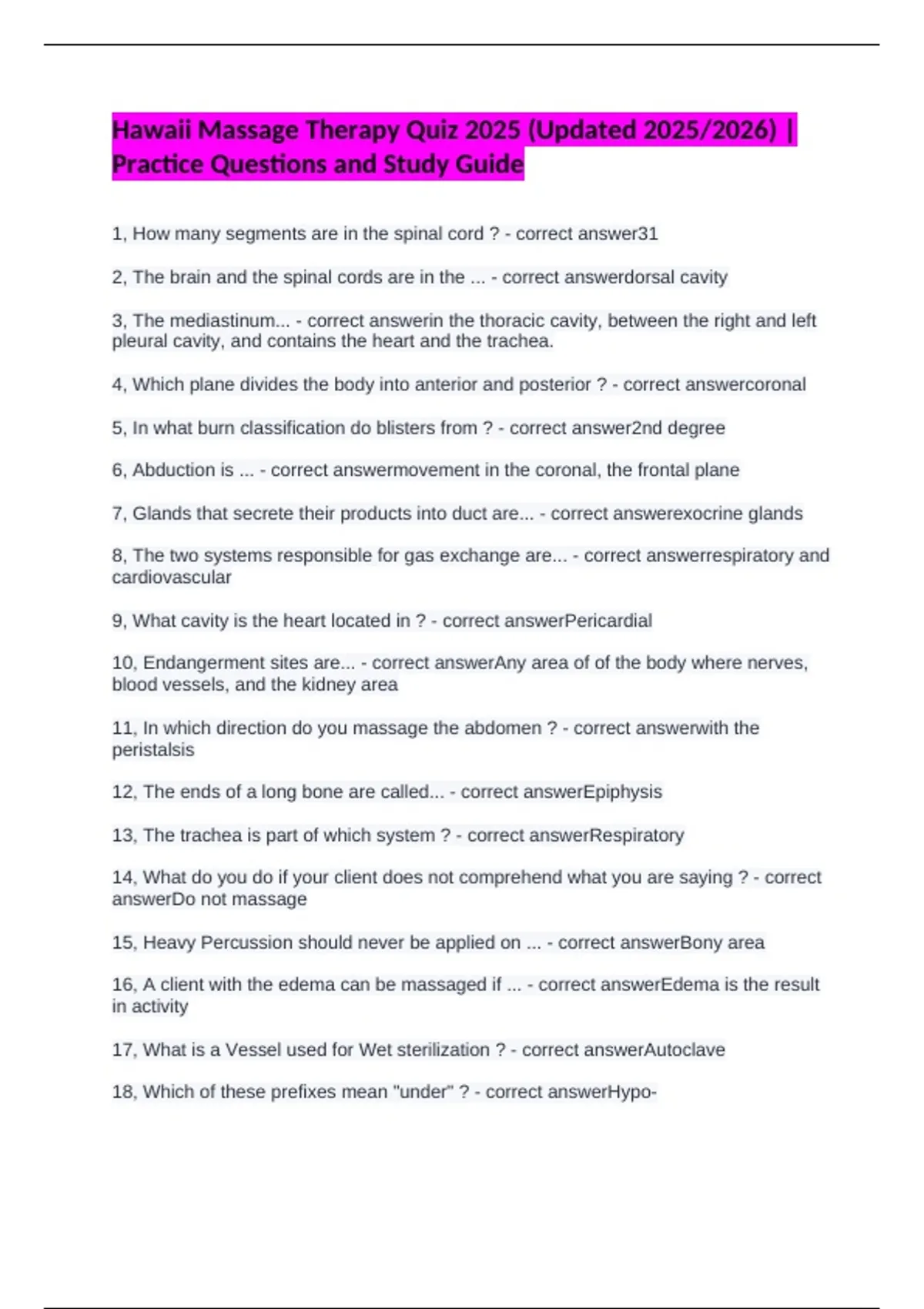 Hawaii Massage Therapy Quiz 2025 (Updated 2025/2026) | Practice Questions and Study Guide

1, How many segments are in the spinal cord ? - correct answer31

2, The brain and the spinal cords are in the ... - correct answerdorsal cavity

3, The mediastinum... - correct answerin the thoracic cavity, between the right and left pleural cavity, and contains the heart and the trachea.

4, Which plane divides the body into anterior and posterior ? - correct answercoronal

5, In what burn classification do blisters from ? - correct answer2nd degree

6, Abduction is ... - correct answermovement in the coronal, the frontal plane

7, Glands that secrete their products into duct are... - correct answerexocrine glands

8, The two systems responsible for gas exchange are... - correct answerrespiratory and cardiovascular

9, What cavity is the heart located in ? - correct answerPericardial

10, Endangerment sites are... - correct answerAny area of of the body where nerves, blood vessels, and the kidney area

11, In which direction do you massage the abdomen ? - correct answerwith the peristalsis

12, The ends of a long bone are called... - correct answerEpiphysis

13, The trachea is part of which system ? - correct answerRespiratory

14, What do you do if your client does not comprehend what you are saying ? - correct answerDo not massage

15, Heavy Percussion should never be applied on ... - correct answerBony area

16, A client with the edema can be massaged if ... - correct answerEdema is the result in activity

17, What is a Vessel used for Wet sterilization ? - correct answerAutoclave

18, Which of these prefixes mean "under" ? - correct answerHypo-